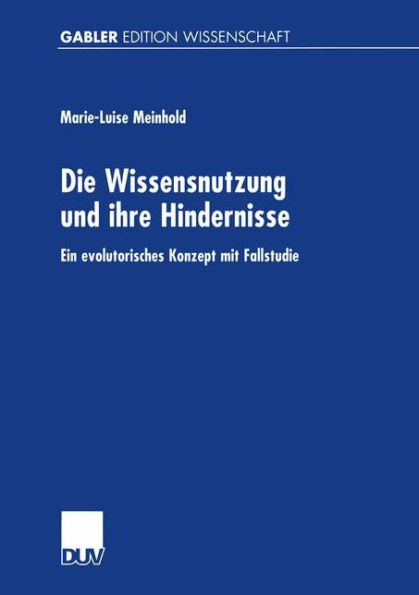 GABLER EDITION WISSENSCHAFT

Marie-Luise Meinhold

Die Wissensnutzung und ihre Hindernisse

Ein evolutorisches Konzept mit Fallstudie

DUV